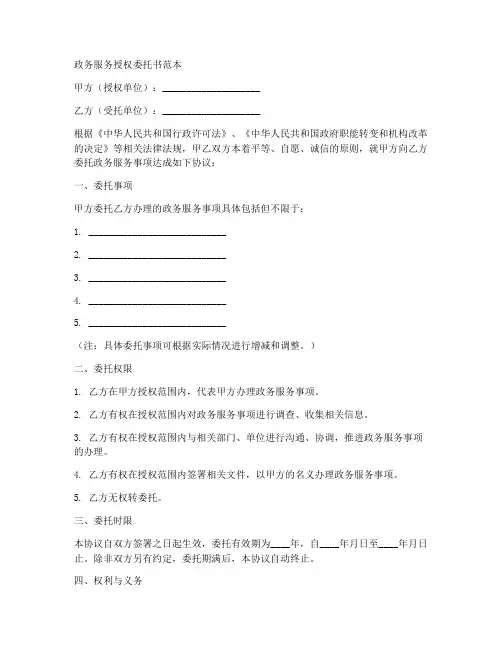 政务服务授权委托书范本

甲方（授权单位）：____________________

乙方（受托单位）：____________________

根据《中华人民共和国行政许可法》、《中华人民共和国政府职能转变和机构改革的决定》等相关法律法规，甲乙双方本着平等、自愿、诚信的原则，就甲方向乙方委托政务服务事项达成如下协议：

一、委托事项

甲方委托乙方办理的政务服务事项具体包括但不限于：

1. ____________________________

2. ____________________________

3. ____________________________

4. ____________________________

5. ____________________________

（注：具体委托事项可根据实际情况进行增减和调整。）

二、委托权限

1. 乙方在甲方授权范围内，代表甲方办理政务服务事项。

2. 乙方有权在授权范围内对政务服务事项进行调查、收集相关信息。

3. 乙方有权在授权范围内与相关部门、单位进行沟通、协调，推进政务服务事项的办理。

4. 乙方有权在授权范围内签署相关文件，以甲方的名义办理政务服务事项。

5. 乙方无权转委托。

三、委托时限

本协议自双方签署之日起生效，委托有效期为____年，自____年月日至____年月日止。除非双方另有约定，委托期满后，本协议自动终止。

四、权利与义务